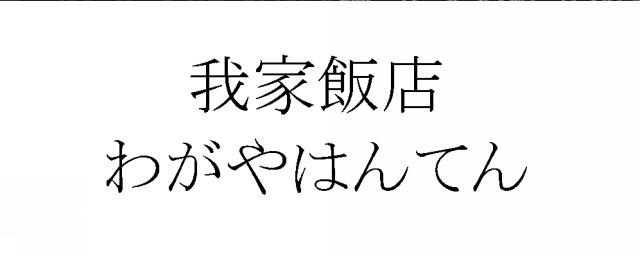 我家飯店
わがやはんてん